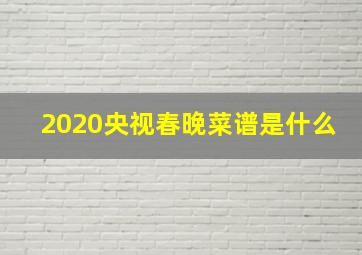 2020央视春晚菜谱是什么